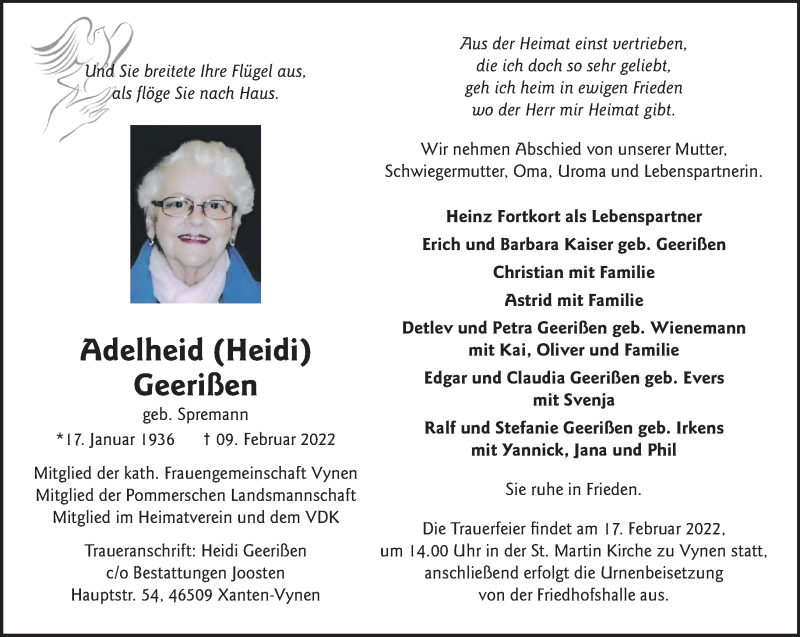 Und Sie breitete Ihre Flügel aus,
als flöge Sie nach Haus.

Adelheid (Heidi) Geerißen

geb. Spremann

*17. Januar 1936 † 09. Februar 2022

Mitglied der kath. Frauengemeinschaft Vynen
Mitglied der Pommerschen Landsmannschaft
Mitglied im Heimatverein und dem VDK

Traueranschrift: Heidi Geerißen
c/o Bestattungen Joosten
Hauptstr. 54, 46509 Xanten-Vynen

Aus der Heimat einst vertrieben,
die ich doch so sehr geliebt,
geh ich heim in ewigen Frieden
wo der Herr mir Heimat gibt.

Wir nehmen Abschied von unserer Mutter, Schwiegermutter, Oma, Uroma und Lebenspartnerin.

Heinz Fortkort als Lebenspartner
Erich und Barbara Kaiser geb. Geerißen
Christian mit Familie
Astrid mit Familie
Detlev und Petra Geerißen geb. Wienemann
mit Kai, Oliver und Familie
Edgar und Claudia Geerißen geb. Evers
mit Svenja
Ralf und Stefanie Geerißen geb. Irkens
mit Yannick, Jana und Phil

Sie ruhe in Frieden.

Die Trauerfeier findet am 17. Februar 2022, um 14.00 Uhr in der St. Martin Kirche zu Vynen statt, anschließend erfolgt die Urnenbeisetzung von der Friedhofshalle aus.